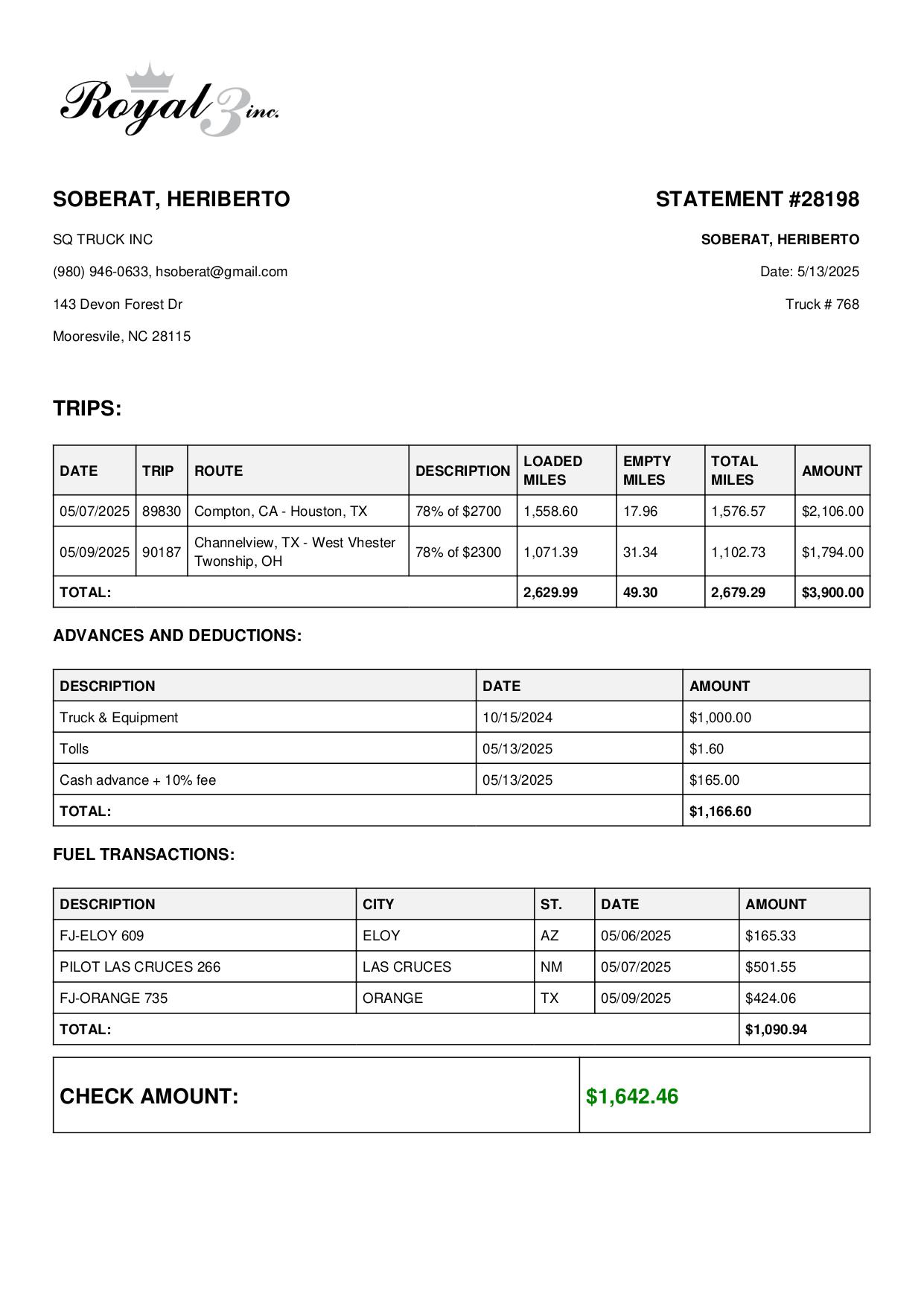 Royal 3 inc.

SOBERAT, HERIBERTO

SQ TRUCK INC

(980) 946-0633, hsoberat@gmail.com

143 Devon Forest Dr

Mooresvile, NC 28115

STATEMENT #28198

SOBERAT, HERIBERTO

Date: 5/13/2025

Truck # 768

TRIPS:

| DATE | TRIP | ROUTE | DESCRIPTION | LOADED MILES | EMPTY MILES | TOTAL MILES | AMOUNT |
|---|---|---|---|---|---|---|---|
| 05/07/2025 | 89830 | Compton, CA - Houston, TX | 78% of $2700 | 1,558.60 | 17.96 | 1,576.57 | $2,106.00 |
| 05/09/2025 | 90187 | Channelview, TX - West Vhester Twonship, OH | 78% of $2300 | 1,071.39 | 31.34 | 1,102.73 | $1,794.00 |
| TOTAL: | | | | 2,629.99 | 49.30 | 2,679.29 | $3,900.00 |

ADVANCES AND DEDUCTIONS:

| DESCRIPTION | DATE | AMOUNT |
|---|---|---|
| Truck & Equipment | 10/15/2024 | $1,000.00 |
| Tolls | 05/13/2025 | $1.60 |
| Cash advance + 10% fee | 05/13/2025 | $165.00 |
| TOTAL: | | $1,166.60 |

FUEL TRANSACTIONS:

| DESCRIPTION | CITY | ST. | DATE | AMOUNT |
|---|---|---|---|---|
| FJ-ELOY 609 | ELOY | AZ | 05/06/2025 | $165.33 |
| PILOT LAS CRUCES 266 | LAS CRUCES | NM | 05/07/2025 | $501.55 |
| FJ-ORANGE 735 | ORANGE | TX | 05/09/2025 | $424.06 |
| TOTAL: | | | | $1,090.94 |

| CHECK AMOUNT: | $1,642.46 |
|---|---|